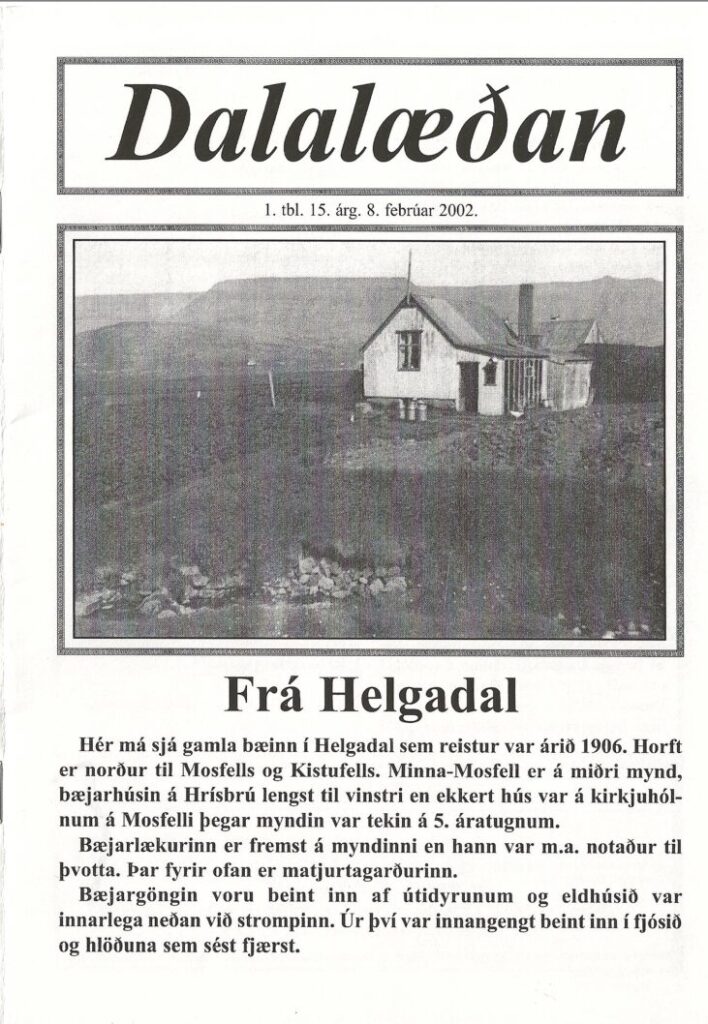 Dalalæðan

1. tbl. 15. árg. 8. febrúar 2002.

Frá Helgadal

Hér má sjá gamla bæinn í Helgadal sem reistur var árið 1906. Horft er norður til Mosfells og Kistufells. Minna-Mosfell er á miðri mynd, bæjarhúsin á Hrísbrú lengst til vinstri en ekkert hús var á kirkjuhólnum á Mosfelli þegar myndin var tekin á 5. áratugnum.

Bæjarlækurinn er fremst á myndinni en hann var m.a. notaður til þvotta. Þar fyrir ofan er matjurtagarðurinn.

Bæjargöngin voru beint inn af útidyrunum og eldhúsið var innarlega neðan við strompinn. Úr því var innangengt beint inn í fjósið og hlöðuna sem sést fjærst.